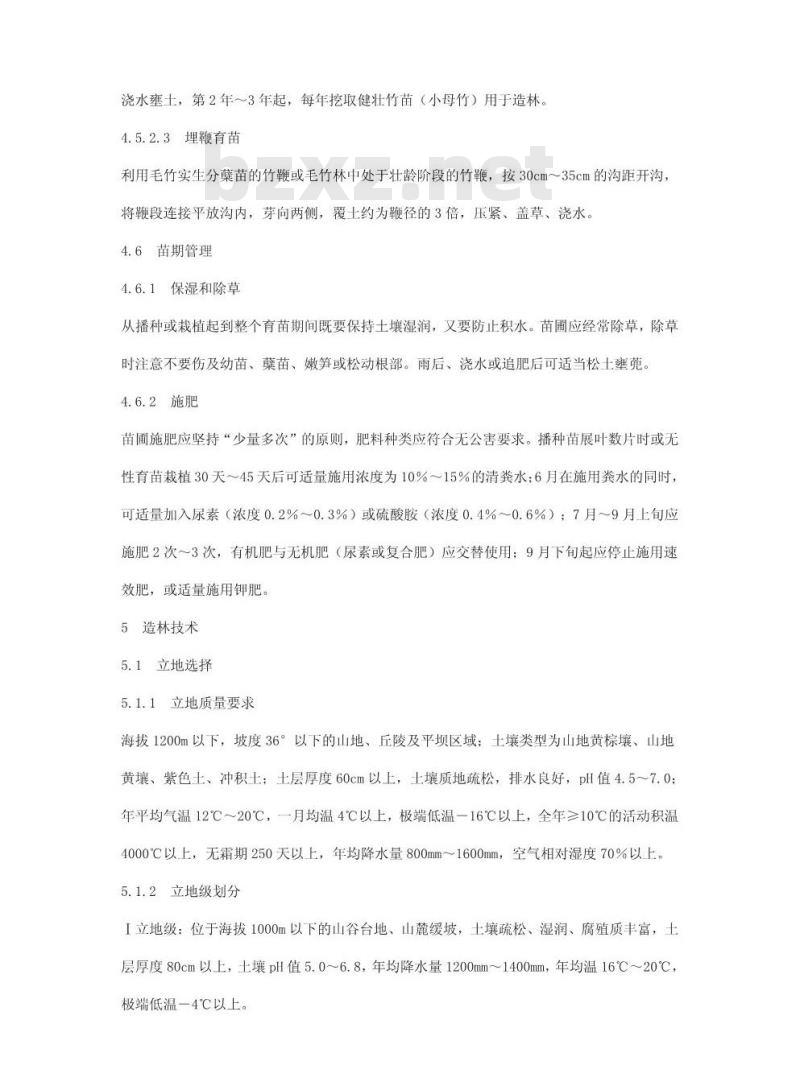 浇水壅土，第2年～3年起，每年挖取健壮竹苗（小母竹）用于造林。

4.5.2.3 埋鞭育苗

bzxz.net

利用毛竹实生分蘖苗的竹鞭或毛竹林中处于壮龄阶段的竹鞭，按30cm～35cm的沟距开沟，将鞭段连接平放沟内，芽向两侧，覆土约为鞭径的3倍，压紧、盖草、浇水。

4.6 苗期管理

4.6.1 保湿和除草

从播种或栽植起到整个育苗期间既要保持土壤湿润，又要防止积水。苗圃应经常除草，除草时注意不要伤及幼苗、蘖苗、嫩笋或松动根部。雨后、浇水或追肥后可适当松土壅蔸。

4.6.2 施肥

苗圃施肥应坚持“少量多次”的原则，肥料种类应符合无公害要求。播种苗展叶数片时或无性育苗栽植30天～45天后可适量施用浓度为10%～15%的清粪水；6月在施用粪水的同时，可适量加入尿素（浓度0.2%～0.3%）或硫酸胺（浓度0.4%～0.6%）；7月～9月上旬应施肥2次～3次，有机肥与无机肥（尿素或复合肥）应交替使用；9月下旬起应停止施用速效肥，或适量施用钾肥。

5 造林技术

5.1 立地选择

5.1.1 立地质量要求

海拔1200m以下，坡度36°以下的山地、丘陵及平坝区域；土壤类型为山地黄棕壤、山地黄壤、紫色土、冲积土；土层厚度60cm以上，土壤质地疏松，排水良好，pH值4.5～7.0；年平均气温12℃～20℃，一月均温4℃以上，极端低温－16℃以上，全年≥10℃的活动积温4000℃以上，无霜期250天以上，年均降水量800mm～1600mm，空气相对湿度70%以上。

5.1.2 立地级划分

Ⅰ立地级：位于海拔1000m以下的山谷台地、山麓缓坡，土壤疏松、湿润、腐殖质丰富，土层厚度80cm以上，土壤pH值5.0～6.8，年均降水量1200mm～1400mm，年均温16℃～20℃，极端低温－4℃以上。